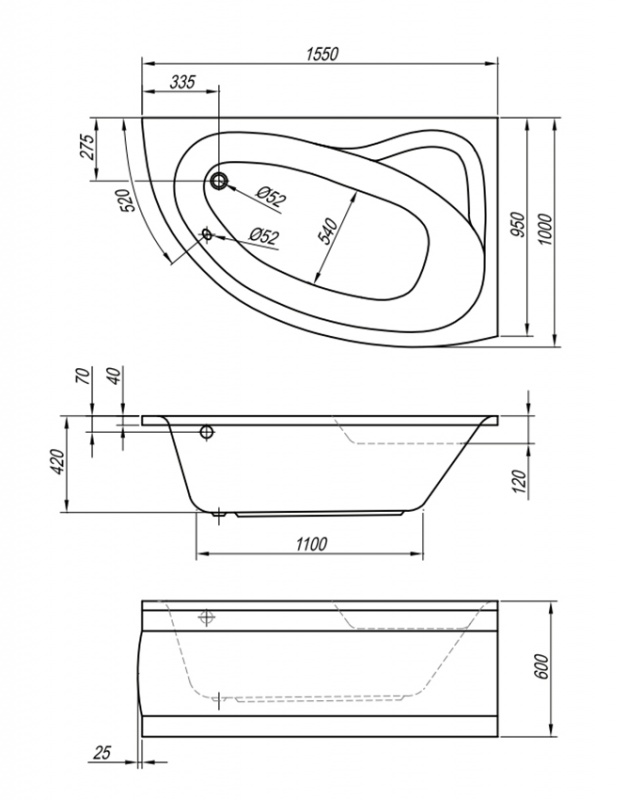 1550
335
275
520
Ø52
Ø52
540
950
1000
70
40
420
120
1100
600
25